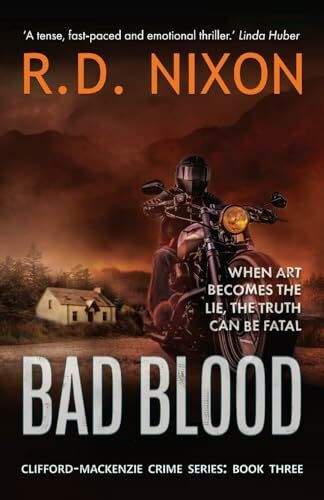 'A tense, fast-paced and emotional thriller.' Linda Huber

R.D. NIXON

WHEN ART BECOMES THE LIE, THE TRUTH CAN BE FATAL

BAD BLOOD

CLIFFORD-MACKENZIE CRIME SERIES: BOOK THREE